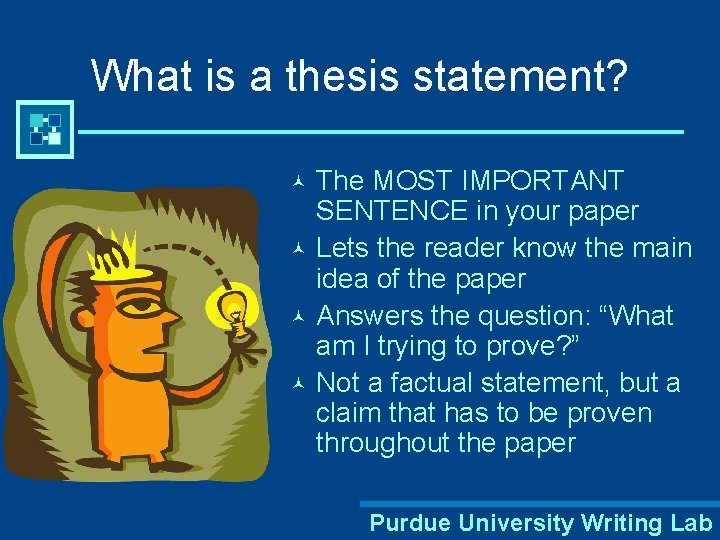 What is a thesis statement?

The MOST IMPORTANT SENTENCE in your paper

Lets the reader know the main idea of the paper

Answers the question: “What am I trying to prove?”

Not a factual statement, but a claim that has to be proven throughout the paper

Purdue University Writing Lab